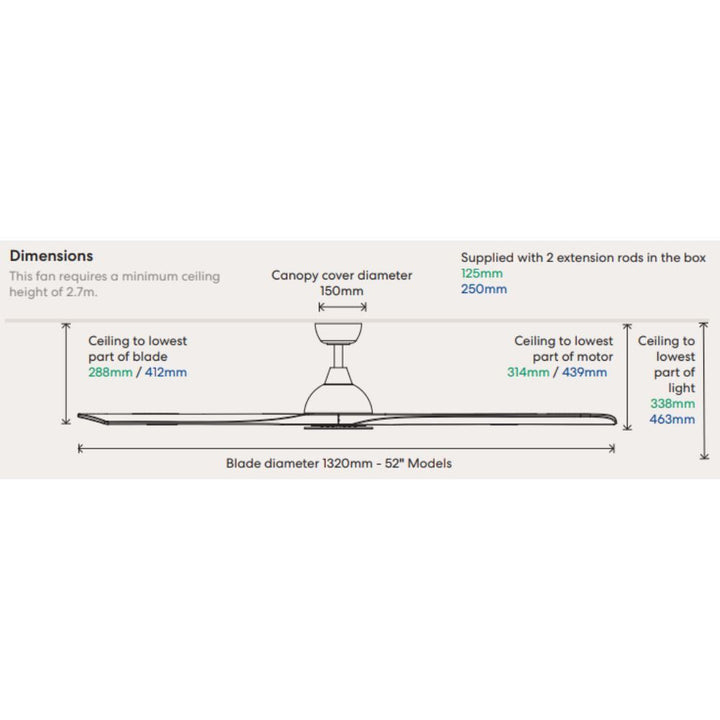 Dimensions
This fan requires a minimum ceiling height of 2.7m.

Canopy cover diameter
150mm

Supplied with 2 extension rods in the box
125mm
250mm

Ceiling to lowest part of blade
288mm / 412mm

Ceiling to lowest part of motor
314mm / 439mm

Ceiling to lowest part of light
338mm
463mm

Blade diameter 1320mm - 52" Models